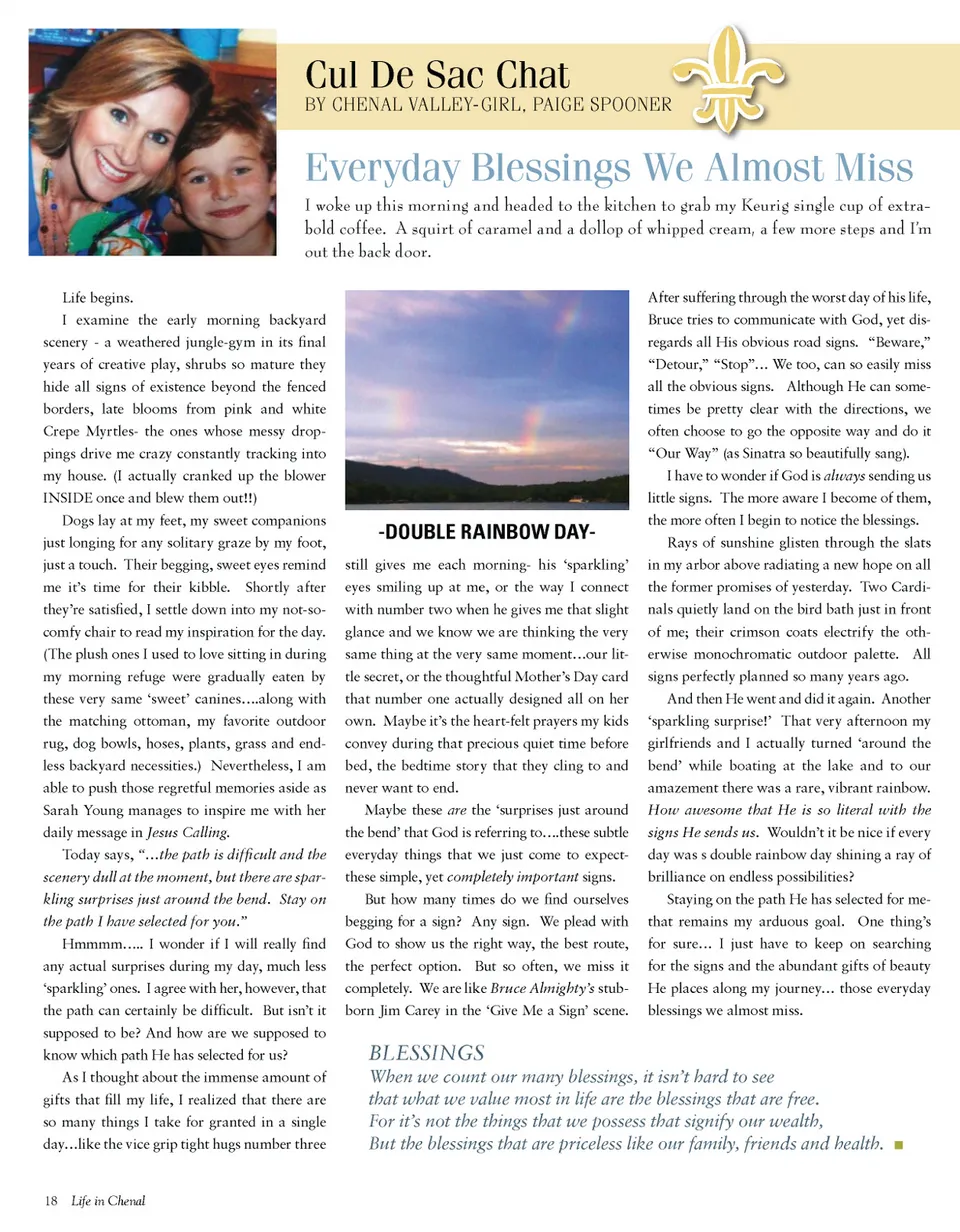 Cul De Sac Chat
BY CHENAL VALLEY-GIRL, PAIGE SPOONER

Everyday Blessings We Almost Miss

I woke up this morning and headed to the kitchen to grab my Keurig single cup of extra-bold coffee. A squirt of caramel and a dollop of whipped cream, a few more steps and I'm out the back door.

Life begins.

I examine the early morning backyard scenery - a weathered jungle-gym in its final years of creative play, shrubs so mature they hide all signs of existence beyond the fenced borders, late blooms from pink and white Crepe Myrtles- the ones whose messy droppings drive me crazy constantly tracking into my house. (I actually cranked up the blower INSIDE once and blew them out!!)

Dogs lay at my feet, my sweet companions just longing for any solitary graze by my foot, just a touch. Their begging, sweet eyes remind me it's time for their kibble. Shortly after they're satisfied, I settle down into my not-so-comfy chair to read my inspiration for the day. (The plush ones I used to love sitting in during my morning refuge were gradually eaten by these very same 'sweet' canines....along with the matching ottoman, my favorite outdoor rug, dog bowls, hoses, plants, grass and endless backyard necessities.) Nevertheless, I am able to push those regretful memories aside as Sarah Young manages to inspire me with her daily message in Jesus Calling.

Today says, "...the path is difficult and the scenery dull at the moment, but there are sparkling surprises just around the bend. Stay on the path I have selected for you."

Hmmmm..... I wonder if I will really find any actual surprises during my day, much less 'sparkling' ones. I agree with her, however, that the path can certainly be difficult. But isn't it supposed to be? And how are we supposed to know which path He has selected for us?

As I thought about the immense amount of gifts that fill my life, I realized that there are so many things I take for granted in a single day...like the vice grip tight hugs number three

-DOUBLE RAINBOW DAY-

still gives me each morning- his 'sparkling' eyes smiling up at me, or the way I connect with number two when he gives me that slight glance and we know we are thinking the very same thing at the very same moment...our little secret, or the thoughtful Mother's Day card that number one actually designed all on her own. Maybe it's the heart-felt prayers my kids convey during that precious quiet time before bed, the bedtime story that they cling to and never want to end.

Maybe these are the 'surprises just around the bend' that God is referring to....these subtle everyday things that we just come to expect- these simple, yet completely important signs.

But how many times do we find ourselves begging for a sign? Any sign. We plead with God to show us the right way, the best route, the perfect option. But so often, we miss it completely. We are like Bruce Almighty's stubborn Jim Carey in the 'Give Me a Sign' scene. After suffering through the worst day of his life, Bruce tries to communicate with God, yet disregards all His obvious road signs. "Beware," "Detour," "Stop"... We too, can so easily miss all the obvious signs. Although He can sometimes be pretty clear with the directions, we often choose to go the opposite way and do it "Our Way" (as Sinatra so beautifully sang).

I have to wonder if God is always sending us little signs. The more aware I become of them, the more often I begin to notice the blessings.

Rays of sunshine glisten through the slats in my arbor above radiating a new hope on all the former promises of yesterday. Two Cardinals quietly land on the bird bath just in front of me; their crimson coats electrify the otherwise monochromatic outdoor palette. All signs perfectly planned so many years ago.

And then He went and did it again. Another 'sparkling surprise!' That very afternoon my girlfriends and I actually turned 'around the bend' while boating at the lake and to our amazement there was a rare, vibrant rainbow. How awesome that He is so literal with the signs He sends us. Wouldn't it be nice if every day was s double rainbow day shining a ray of brilliance on endless possibilities?

Staying on the path He has selected for me- that remains my arduous goal. One thing's for sure... I just have to keep on searching for the signs and the abundant gifts of beauty He places along my journey... those everyday blessings we almost miss.

BLESSINGS
When we count our many blessings, it isn't hard to see
that what we value most in life are the blessings that are free.
For it's not the things that we possess that signify our wealth,
But the blessings that are priceless like our family, friends and health.

18 Life in Chenal